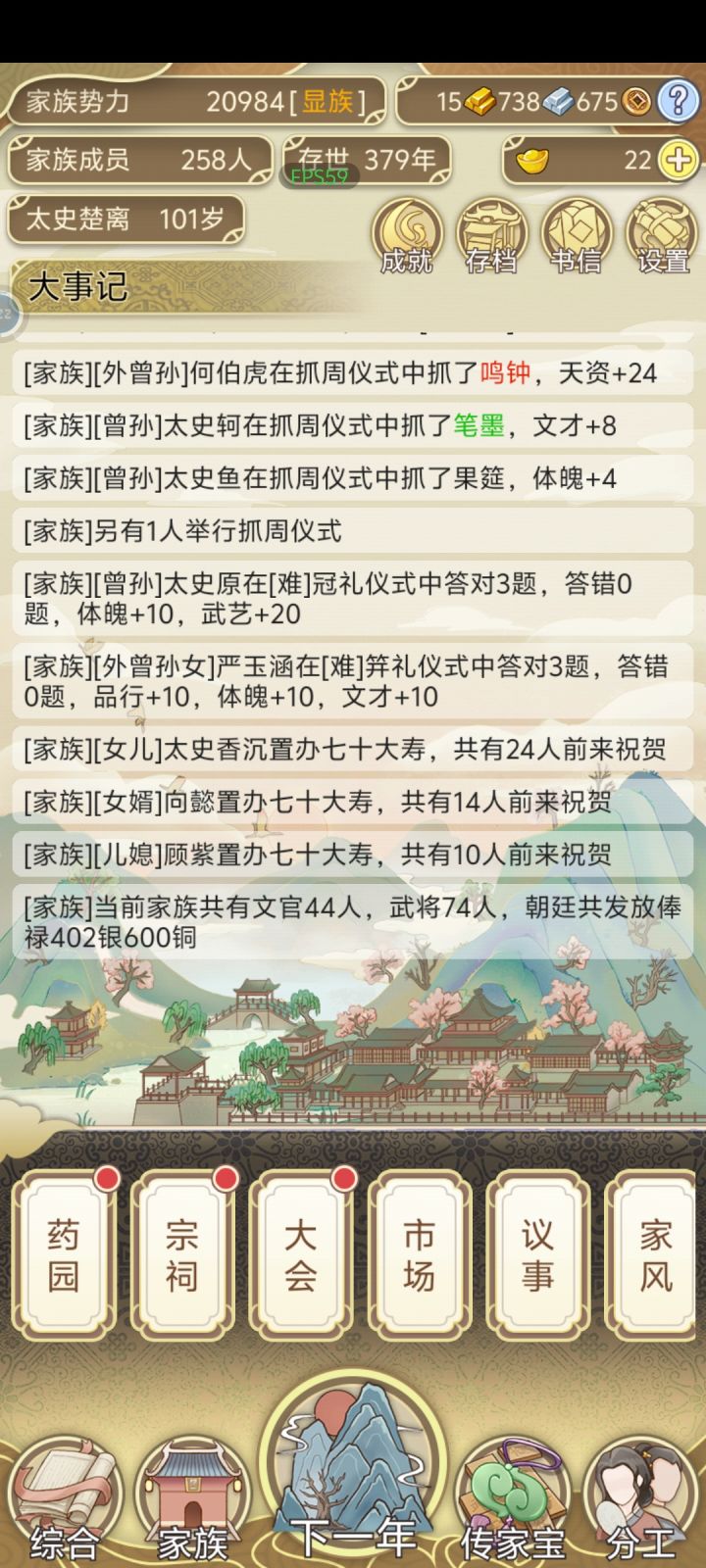 家族势力 20984[显族]

15 738 675 ?

家族成员 258人

存世 379年

FPS59

22 +

太史楚离 101岁

成就 存档 书信 设置

大事记

[家族][外曾孙]何伯虎在抓周仪式中抓了鸣钟，天资+24

[家族][曾孙]太史轲在抓周仪式中抓了笔墨，文才+8

[家族][曾孙]太史鱼在抓周仪式中抓了果筵，体魄+4

[家族]另有1人举行抓周仪式

[家族][曾孙]太史原在[难]冠礼仪式中答对3题，答错0题，体魄+10，武艺+20

[家族][外曾孙女]严玉涵在[难]笄礼仪式中答对3题，答错0题，品行+10，体魄+10，文才+10

[家族][女儿]太史香沉置办七十大寿，共有24人前来祝贺

[家族][女婿]向懿置办七十大寿，共有14人前来祝贺

[家族][儿媳]顾紫置办七十大寿，共有10人前来祝贺

[家族]当前家族共有文官44人，武将74人，朝廷共发放俸禄402银600铜

药园 宗祠 大会 市场 议事 家风

综合 家族 下一年 传家宝 分工